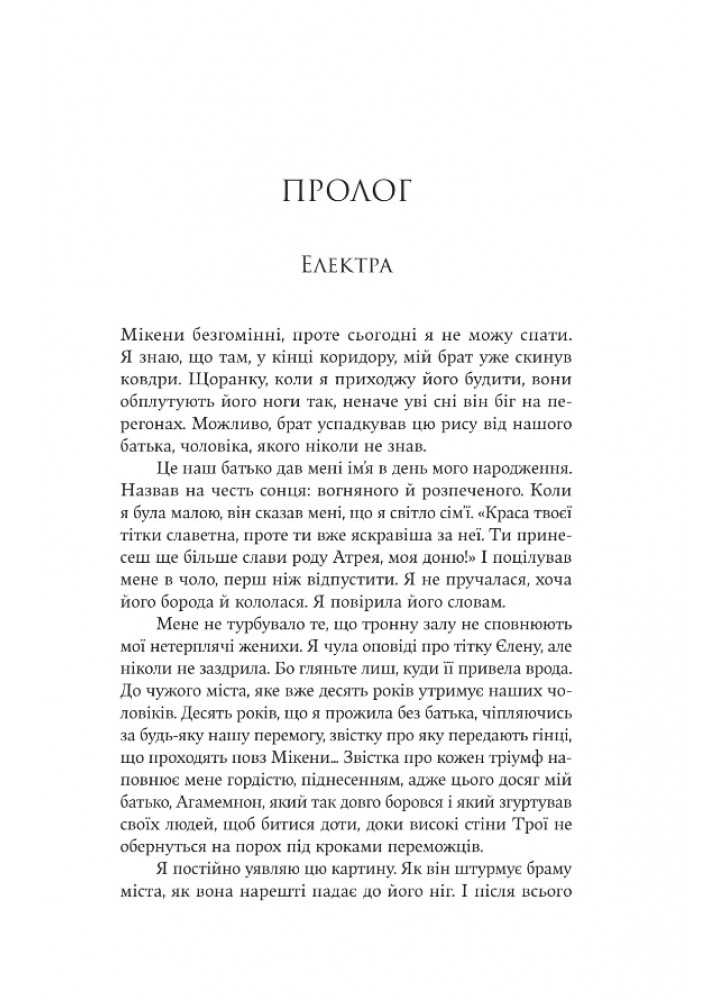 ПРОЛОГ

Електра

Мікени безгомінні, проте сьогодні я не можу спати. Я знаю, що там, у кінці коридору, мій брат уже скинув ковдри. Щоранку, коли я приходжу його будити, вони обплутують його ноги так, неначе уві сні він біг на перегонах. Можливо, брат успадкував цю рису від нашого батька, чоловіка, якого ніколи не знав.

Це наш батько дав мені ім'я в день мого народження. Назвав на честь сонця: вогняного й розпеченого. Коли я була малою, він сказав мені, що я світло сім'ї. «Краса твоєї тітки славетна, проте ти вже яскравіша за неї. Ти принесеш ще більше слави роду Атрея, моя доню!» І поцілував мене в чоло, перш ніж відпустити. Я не пручалася, хоча його борода й кололася. Я повірила його словам.

Мене не турбувало те, що тронну залу не сповнюють мої нетерплячі женихи. Я чула оповіді про тітку Єлену, але ніколи не заздрила. Бо гляньте лиш, куди її привела врода. До чужого міста, яке вже десять років утримує наших чоловіків. Десять років, що я прожила без батька, чіпляючись за будь-яку нашу перемогу, звістку про яку передають гінці, що проходять повз Мікени... Звістка про кожен тріумф наповнює мене гордістю, піднесенням, адже цього досяг мій батько, Агамемнон, який так довго боровся і який згуртував своїх людей, щоб битися доти, доки високі стіни Трої не обернуться на порох під кроками переможців.

Я постійно уявляю цю картину. Як він штурмує браму міста, як вона нарешті падає до його ніг. І після всього